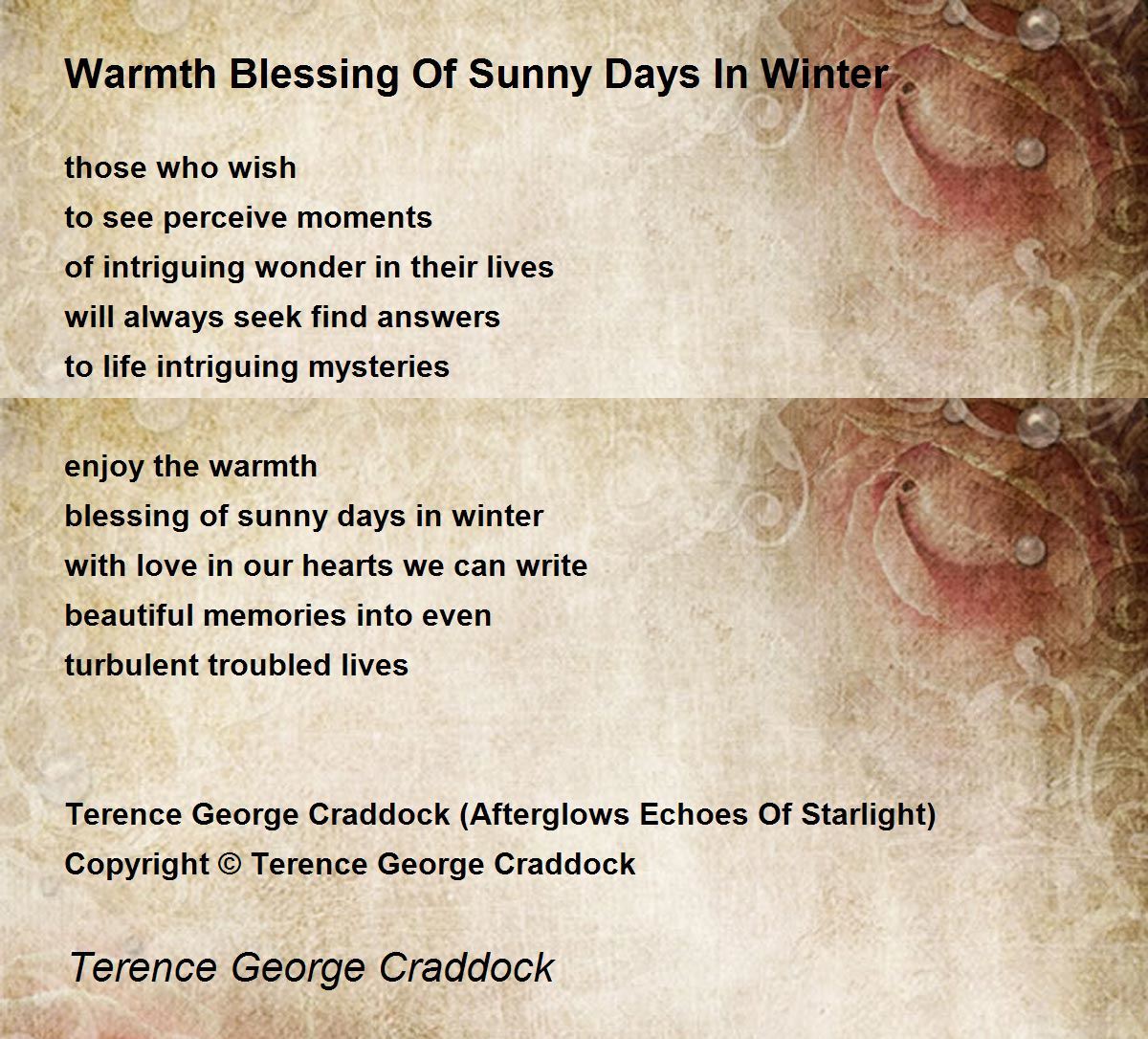 Warmth Blessing Of Sunny Days In Winter

those who wish
to see perceive moments
of intriguing wonder in their lives
will always seek find answers
to life intriguing mysteries

enjoy the warmth
blessing of sunny days in winter
with love in our hearts we can write
beautiful memories into even
turbulent troubled lives

Terence George Craddock (Afterglows Echoes Of Starlight)
Copyright © Terence George Craddock

Terence George Craddock